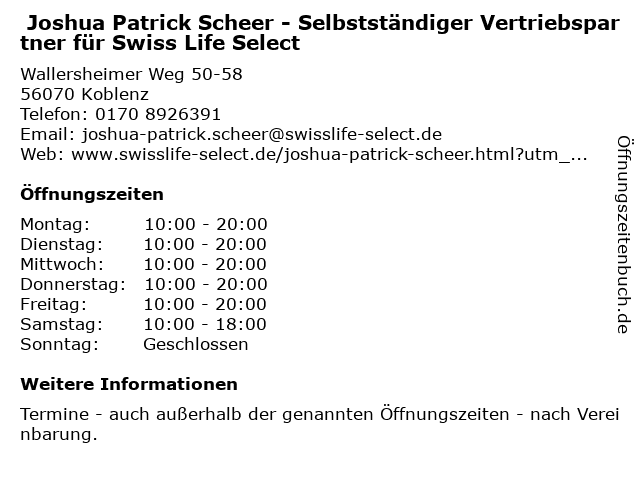 Joshua Patrick Scheer - Selbstständiger Vertriebspartner für Swiss Life Select

Wallersheimer Weg 50-58
56070 Koblenz
Telefon: 0170 8926391
Email: joshua-patrick.scheer@swisslife-select.de
Web: www.swisslife-select.de/joshua-patrick-scheer.html?utm_...

Öffnungszeiten

Montag: 10:00 - 20:00
Dienstag: 10:00 - 20:00
Mittwoch: 10:00 - 20:00
Donnerstag: 10:00 - 20:00
Freitag: 10:00 - 20:00
Samstag: 10:00 - 18:00
Sonntag: Geschlossen

Weitere Informationen

Termine - auch außerhalb der genannten Öffnungszeiten - nach Vereinbarung.

Öffnungszeitenbuch.de